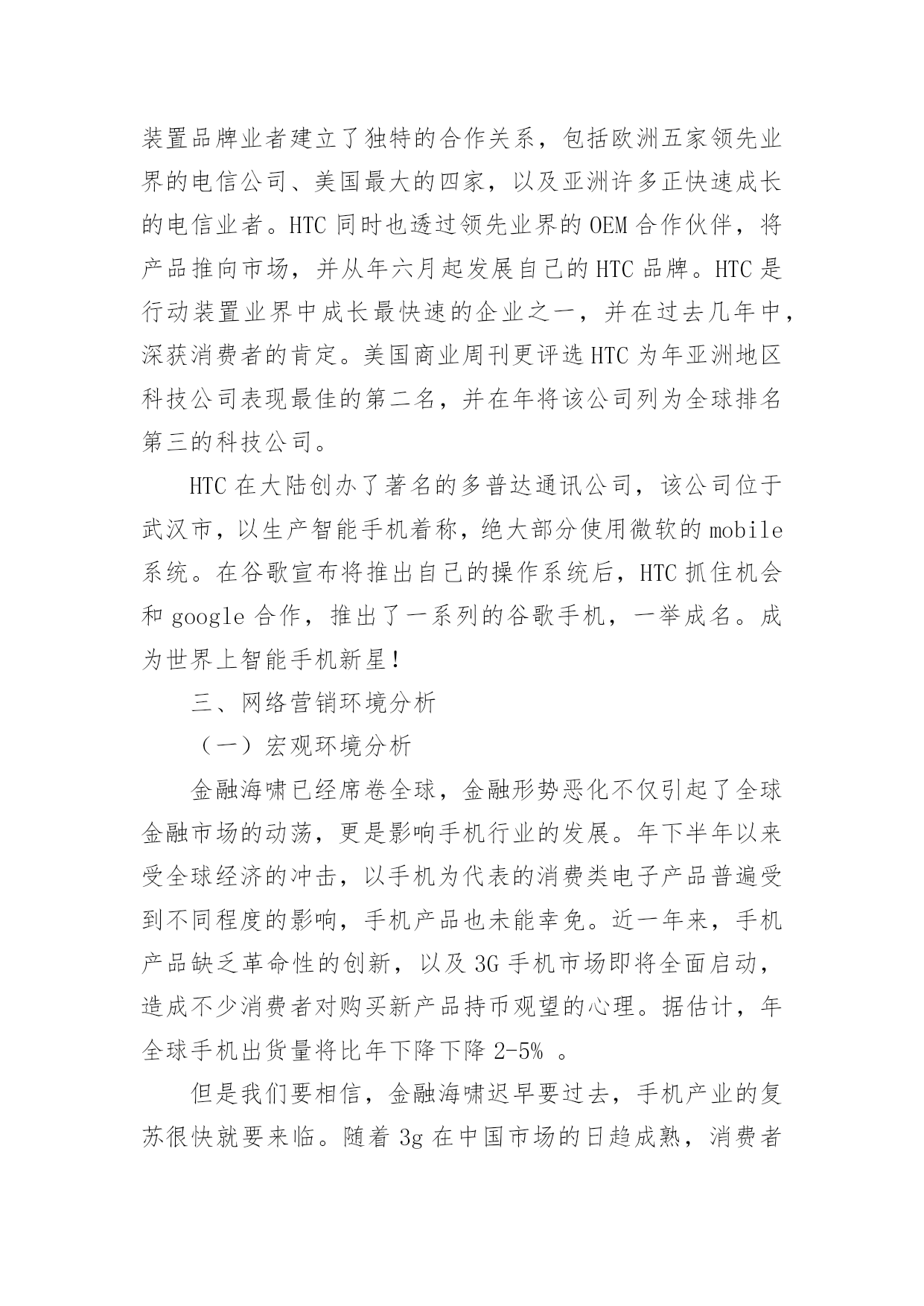 装置品牌业者建立了独特的合作关系，包括欧洲五家领先业界的电信公司、美国最大的四家，以及亚洲许多正快速成长的电信业者。HTC 同时也透过领先业界的 OEM 合作伙伴，将产品推向市场，并从年六月起发展自己的 HTC 品牌。HTC 是行动装置业界中成长最快速的企业之一，并在过去几年中，深获消费者的肯定。美国商业周刊更评选 HTC 为年亚洲地区科技公司表现最佳的第二名，并在年将该公司列为全球排名第三的科技公司。

HTC 在大陆创办了著名的多普达通讯公司，该公司位于武汉市，以生产智能手机着称，绝大部分使用微软的 mobile 系统。在谷歌宣布将推出自己的操作系统后，HTC 抓住机会和 google 合作，推出了一系列的谷歌手机，一举成名。成为世界上智能手机新星！

三、网络营销环境分析

（一）宏观环境分析

金融海啸已经席卷全球，金融形势恶化不仅引起了全球金融市场的动荡，更是影响手机行业的发展。年下半年以来受全球经济的冲击，以手机为代表的消费类电子产品普遍受到不同程度的影响，手机产品也未能幸免。近一年来，手机产品缺乏革命性的创新，以及 3G 手机市场即将全面启动，造成不少消费者对购买新产品持币观望的心理。据估计，年全球手机出货量将比年下降下降 2-5% 。

但是我们要相信，金融海啸迟早要过去，手机产业的复苏很快就要来临。随着 3g 在中国市场的日趋成熟，消费者